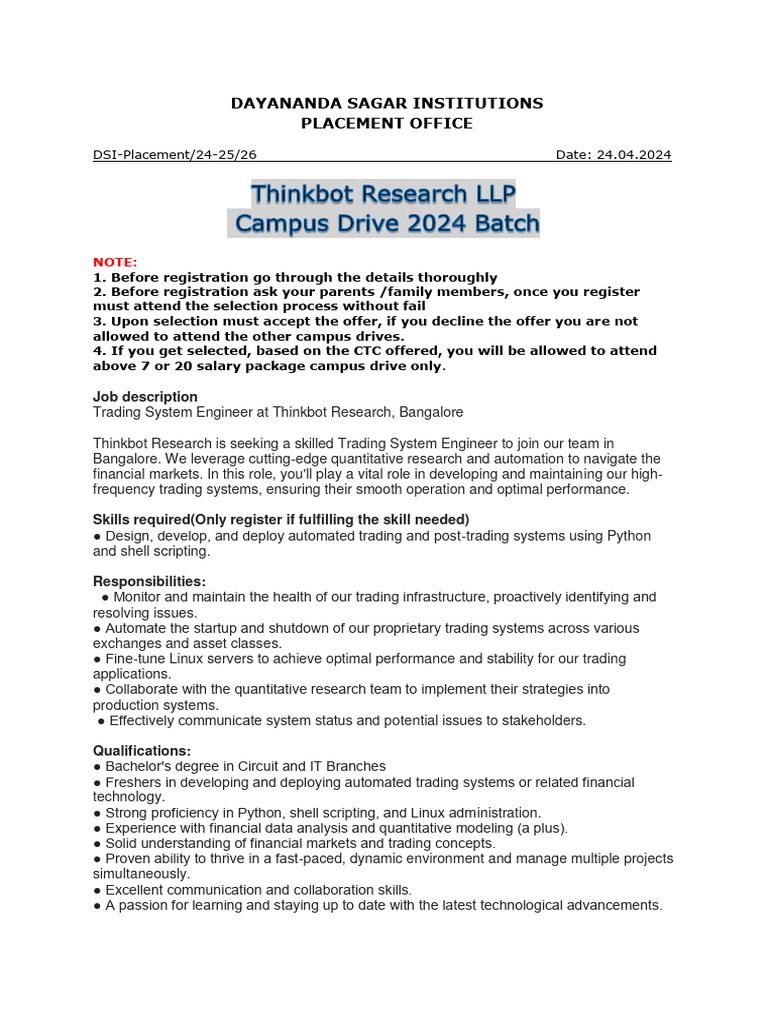 DAYANANDA SAGAR INSTITUTIONS
PLACEMENT OFFICE

DSI-Placement/24-25/26 Date: 24.04.2024

Thinkbot Research LLP
Campus Drive 2024 Batch

NOTE:
1. Before registration go through the details thoroughly
2. Before registration ask your parents /family members, once you register must attend the selection process without fail
3. Upon selection must accept the offer, if you decline the offer you are not allowed to attend the other campus drives.
4. If you get selected, based on the CTC offered, you will be allowed to attend above 7 or 20 salary package campus drive only.

Job description
Trading System Engineer at Thinkbot Research, Bangalore

Thinkbot Research is seeking a skilled Trading System Engineer to join our team in Bangalore. We leverage cutting-edge quantitative research and automation to navigate the financial markets. In this role, you'll play a vital role in developing and maintaining our high-frequency trading systems, ensuring their smooth operation and optimal performance.

Skills required(Only register if fulfilling the skill needed)
● Design, develop, and deploy automated trading and post-trading systems using Python and shell scripting.

Responsibilities:
● Monitor and maintain the health of our trading infrastructure, proactively identifying and resolving issues.
● Automate the startup and shutdown of our proprietary trading systems across various exchanges and asset classes.
● Fine-tune Linux servers to achieve optimal performance and stability for our trading applications.
● Collaborate with the quantitative research team to implement their strategies into production systems.
● Effectively communicate system status and potential issues to stakeholders.

Qualifications:
● Bachelor's degree in Circuit and IT Branches
● Freshers in developing and deploying automated trading systems or related financial technology.
● Strong proficiency in Python, shell scripting, and Linux administration.
● Experience with financial data analysis and quantitative modeling (a plus).
● Solid understanding of financial markets and trading concepts.
● Proven ability to thrive in a fast-paced, dynamic environment and manage multiple projects simultaneously.
● Excellent communication and collaboration skills.
● A passion for learning and staying up to date with the latest technological advancements.